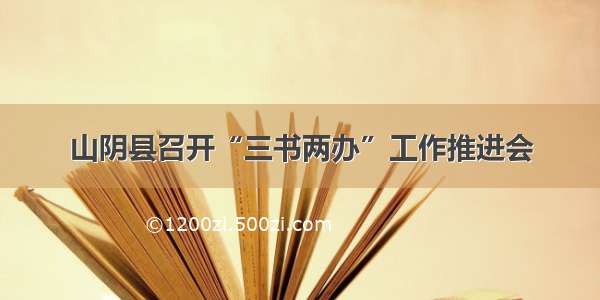 山阴县召开“三书两办”工作推进会

©1200zi.500zi.com